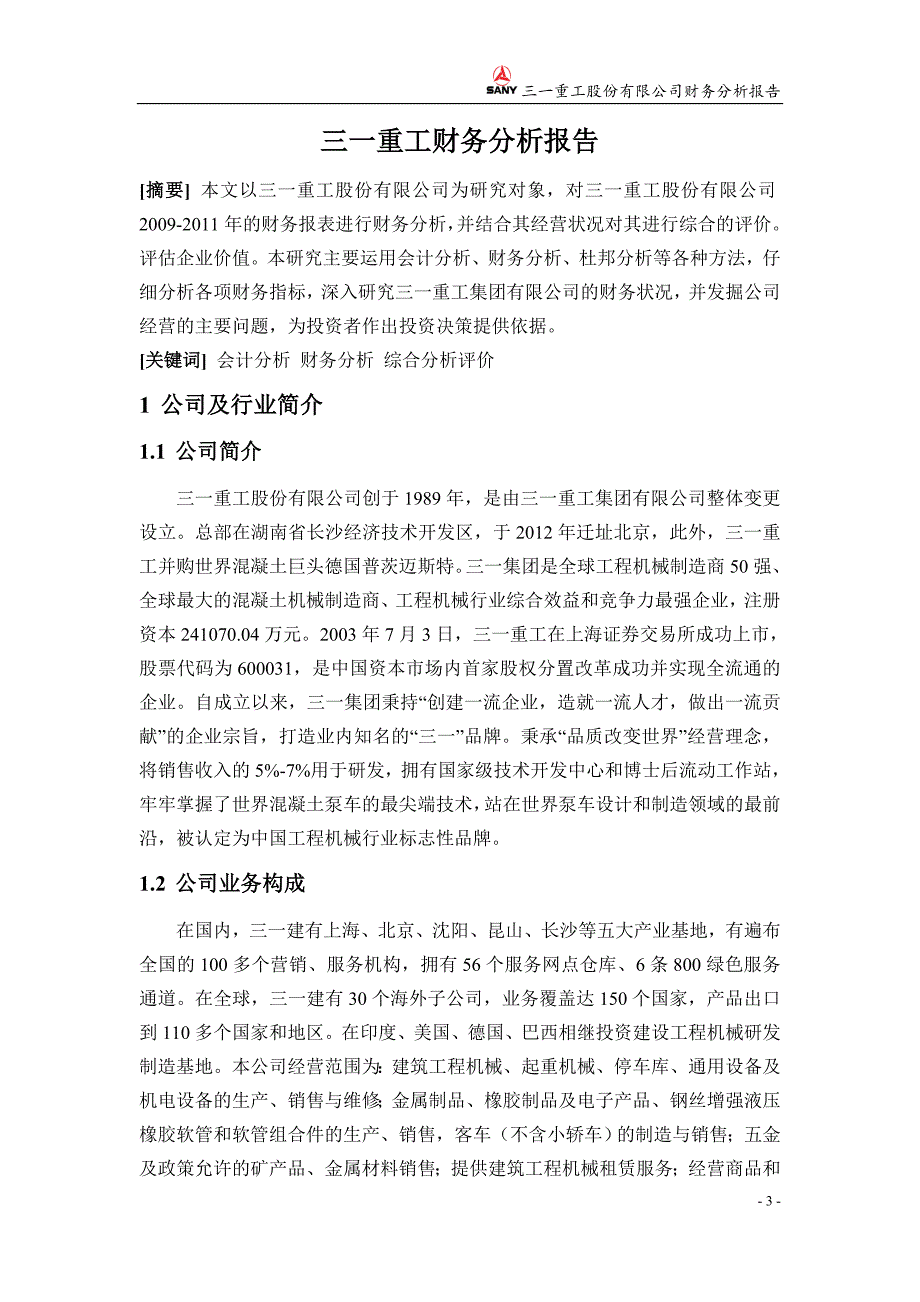 SANY 三一重工股份有限公司财务分析报告

三一重工财务分析报告

[摘要] 本文以三一重工股份有限公司为研究对象，对三一重工股份有限公司2009-2011年的财务报表进行财务分析，并结合其经营状况对其进行综合的评价。评估企业价值。本研究主要运用会计分析、财务分析、杜邦分析等各种方法，仔细分析各项财务指标，深入研究三一重工集团有限公司的财务状况，并发掘公司经营的主要问题，为投资者作出投资决策提供依据。

[关键词] 会计分析 财务分析 综合分析评价

1 公司及行业简介

1.1 公司简介

三一重工股份有限公司创于1989年，是由三一重工集团有限公司整体变更设立。总部在湖南省长沙经济技术开发区，于2012年迁址北京，此外，三一重工并购世界混凝土巨头德国普茨迈斯特。三一集团是全球工程机械制造商50强、全球最大的混凝土机械制造商、工程机械行业综合效益和竞争力最强企业，注册资本241070.04万元。2003年7月3日，三一重工在上海证券交易所成功上市，股票代码为600031，是中国资本市场内首家股权分置改革成功并实现全流通的企业。自成立以来，三一集团秉持“创建一流企业，造就一流人才，做出一流贡献”的企业宗旨，打造业内知名的“三一”品牌。秉承“品质改变世界”经营理念，将销售收入的5%-7%用于研发，拥有国家级技术开发中心和博士后流动工作站，牢牢掌握了世界混凝土泵车的最尖端技术，站在世界泵车设计和制造领域的最前沿，被认定为中国工程机械行业标志性品牌。

1.2 公司业务构成

在国内，三一建有上海、北京、沈阳、昆山、长沙等五大产业基地，有遍布全国的100多个营销、服务机构，拥有56个服务网点仓库、6条800绿色服务通道。在全球，三一建有30个海外子公司，业务覆盖达150个国家，产品出口到110多个国家和地区。在印度、美国、德国、巴西相继投资建设工程机械研发制造基地。本公司经营范围为：建筑工程机械、起重机械、停车库、通用设备及机电设备的生产、销售与维修；金属制品、橡胶制品及电子产品、钢丝增强液压橡胶软管和软管组合件的生产、销售，客车（不含小轿车）的制造与销售；五金及政策允许的矿产品、金属材料销售；提供建筑工程机械租赁服务；经营商品和

- 3 -